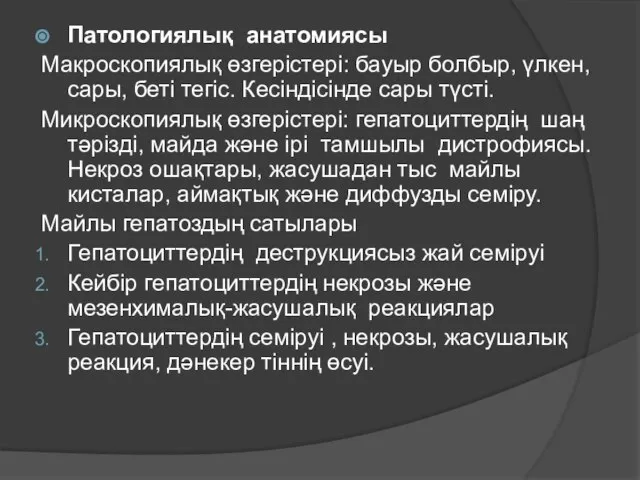 Патологиялық анатомиясы

Макроскопиялық өзгерістері: бауыр болбыр, үлкен, сары, беті тегіс. Кесіндісінде сары түсті.

Микроскопиялық өзгерістері: гепатоциттердің шаң тәрізді, майда және ірі тамшылы дистрофиясы. Некроз ошақтары, жасушадан тыс майлы кисталар, аймақтық және диффузды семіру.

Майлы гепатоздың сатылары

1. Гепатоциттердің деструкциясыз жай семіруі
2. Кейбір гепатоциттердің некрозы және мезенхималық-жасушалық реакциялар
3. Гепатоциттердің семіруі , некрозы, жасушалық реакция, дәнекер тіннің өсуі.